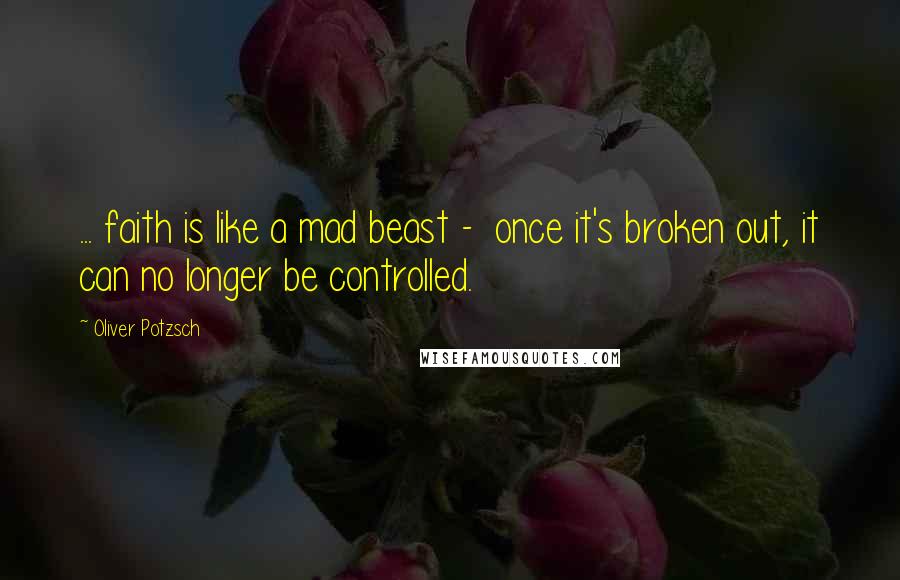 ... faith is like a mad beast - once it's broken out, it can no longer be controlled.

~ Oliver Potzsch

WISEFAMOUSQUOTES.COM